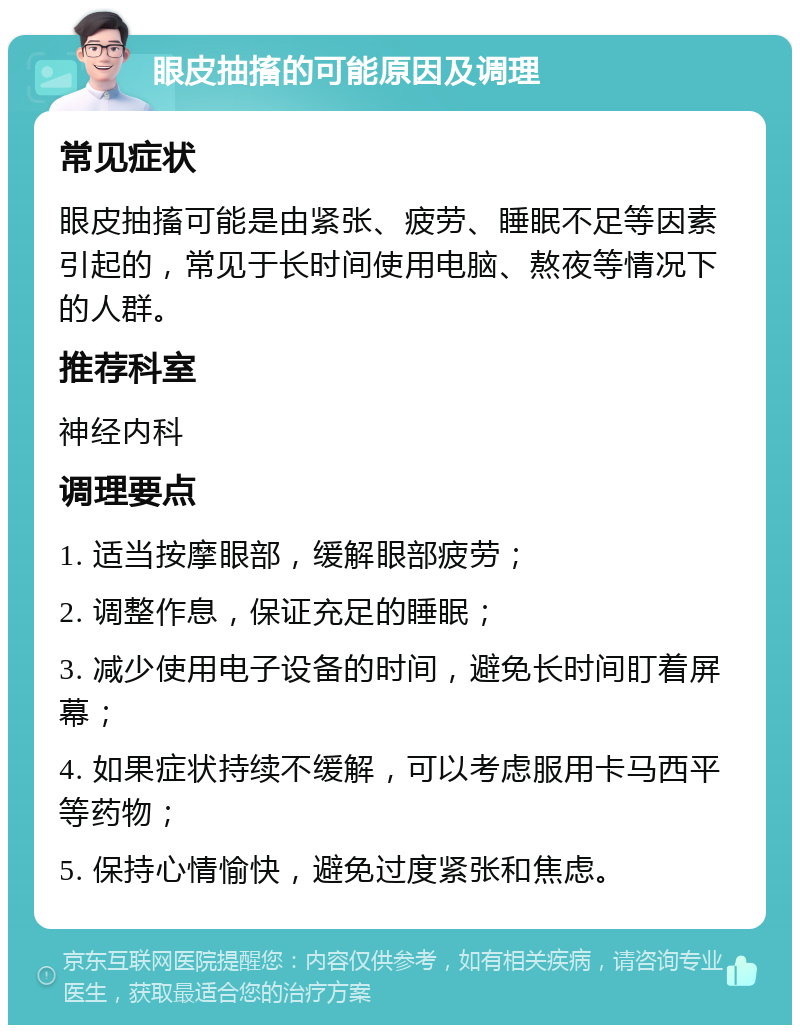 眼皮抽搐的可能原因及调理

常见症状

眼皮抽搐可能是由紧张、疲劳、睡眠不足等因素引起的，常见于长时间使用电脑、熬夜等情况下的人群。

推荐科室

神经内科

调理要点

1. 适当按摩眼部，缓解眼部疲劳；

2. 调整作息，保证充足的睡眠；

3. 减少使用电子设备的时间，避免长时间盯着屏幕；

4. 如果症状持续不缓解，可以考虑服用卡马西平等药物；

5. 保持心情愉快，避免过度紧张和焦虑。

京东互联网医院提醒您：内容仅供参考，如有相关疾病，请咨询专业医生，获取最适合您的治疗方案